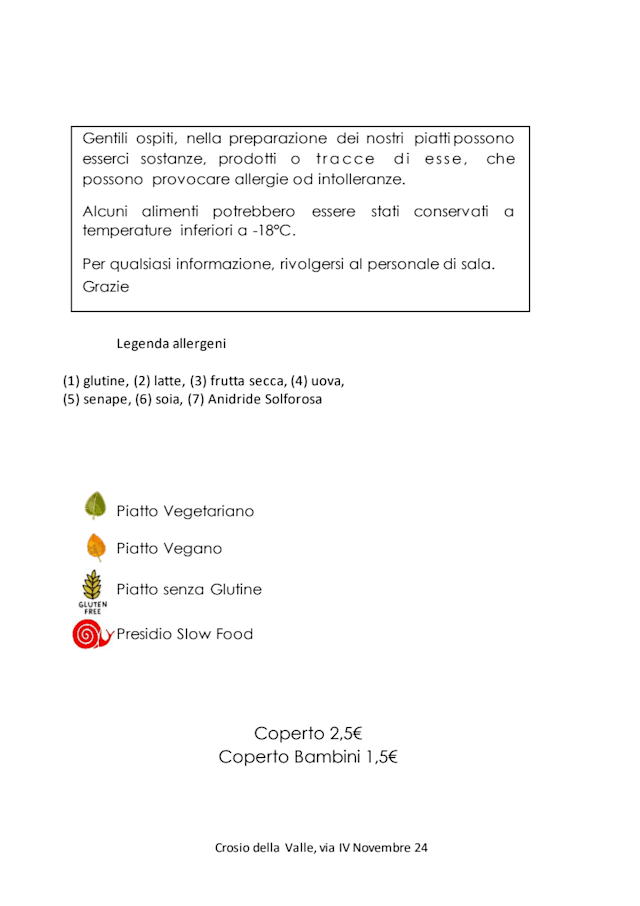 Gentili ospiti, nella preparazione dei nostri piatti possono esserci sostanze, prodotti o tracce di esse, che possono provocare allergie od intolleranze.

Alcuni alimenti potrebbero essere stati conservati a temperature inferiori a -18°C.

Per qualsiasi informazione, rivolgersi al personale di sala.
Grazie

Legenda allergeni

(1) glutine, (2) latte, (3) frutta secca, (4) uova,
(5) senape, (6) soia, (7) Anidride Solforosa

Piatto Vegetariano

Piatto Vegano

GLUTEN FREE
Piatto senza Glutine

Presidio Slow Food

Coperto 2,5€
Coperto Bambini 1,5€

Crosio della Valle, via IV Novembre 24